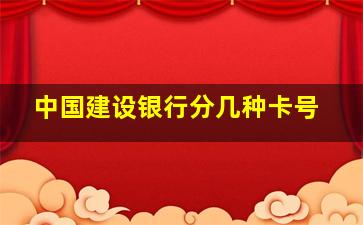 中国建设银行分几种卡号